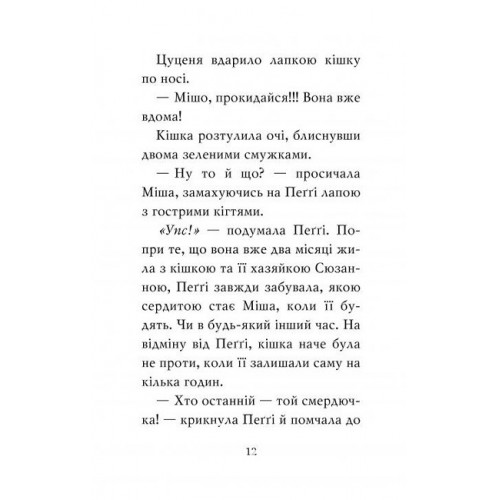 Цуценя вдарило лапкою кішку по носі.

— Мішо, прокидайся!!! Вона вже вдома!

Кішка розтулила очі, блиснувши двома зеленими смужками.

— Ну то й що? — просичала Міша, замахуючись на Пеґґі лапою з гострими кігтями.

«Упс!» — подумала Пеґґі. Попри те, що вона вже два місяці жила з кішкою та її хазяйкою Сюзанною, Пеґґі завжди забувала, якою сердитою стає Міша, коли її будять. Чи в будь-який інший час. На відміну від Пеґґі, кішка наче була не проти, коли її залишали саму на кілька годин.

— Хто останній — той смердючка! — крикнула Пеґґі й помчала до

12